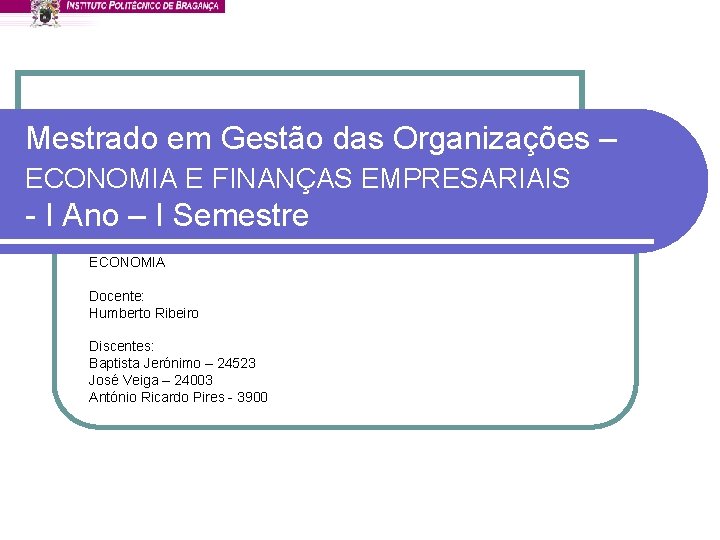 INSTITUTO POLITÉCNICO DE BRAGANÇA

Mestrado em Gestão das Organizações –
ECONOMIA E FINANÇAS EMPRESARIAIS
- I Ano – I Semestre

ECONOMIA

Docente:
Humberto Ribeiro

Discentes:
Baptista Jerónimo – 24523
José Veiga – 24003
António Ricardo Pires - 3900